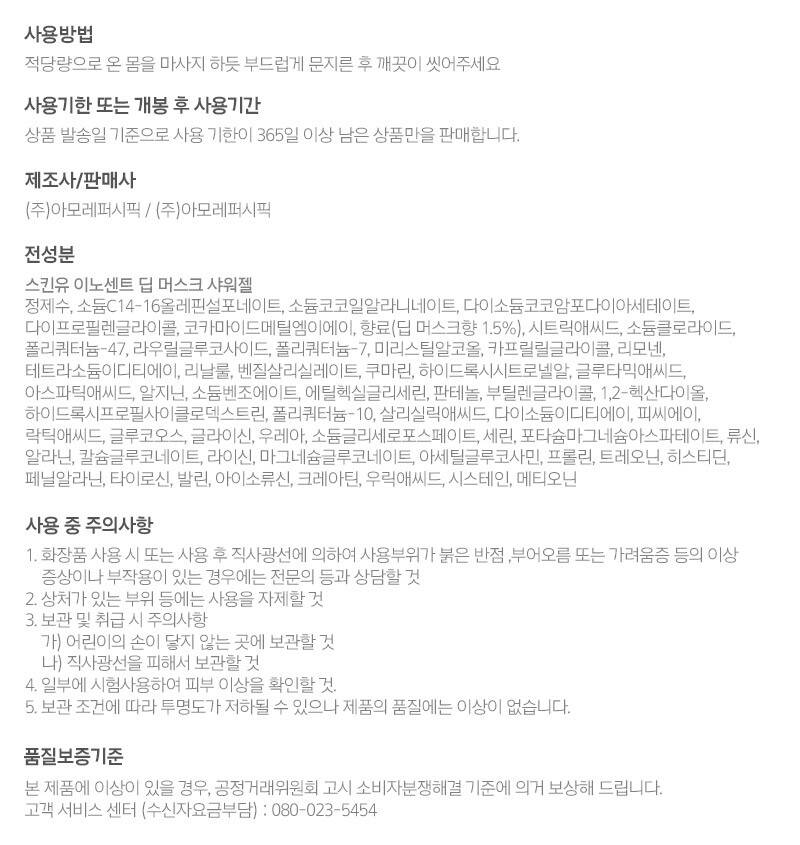 사용방법
적당량으로 온 몸을 마사지 하듯 부드럽게 문지른 후 깨끗이 씻어주세요

사용기한 또는 개봉 후 사용기간
상품 발송일 기준으로 사용 기한이 365일 이상 남은 상품만을 판매합니다.

제조사/판매사
(주)아모레퍼시픽 / (주)아모레퍼시픽

전성분
스킨유 이노센트 딥 머스크 샤워젤
정제수, 소듐C14-16올레핀설포네이트, 소듐코코일알라니네이트, 다이소듐코코암포다이아세테이트, 다이프로필렌글라이콜, 코카마이드메틸엠이에이, 향료(딥 머스크향 1.5%), 시트릭애씨드, 소듐클로라이드, 폴리쿼터늄-47, 라우릴글루코사이드, 폴리쿼터늄-7, 미리스틸알코올, 카프릴릴글라이콜, 리모넨, 테트라소듐이디티에이, 리날룰, 벤질살리실레이트, 쿠마린, 하이드록시시트로넬알, 글루타믹애씨드, 아스파틱애씨드, 알지닌, 소듐벤조에이트, 에틸헥실글리세린, 판테놀, 부틸렌글라이콜, 1,2-헥산다이올, 하이드록시프로필사이클로덱스트린, 폴리쿼터늄-10, 살리실릭애씨드, 다이소듐이디티에이, 피씨에이, 락틱애씨드, 글루코오스, 글라이신, 우레아, 소듐글리세로포스페이트, 세린, 포타슘마그네슘아스파테이트, 류신, 알라닌, 칼슘글루코네이트, 라이신, 마그네슘글루코네이트, 아세틸글루코사민, 프롤린, 트레오닌, 히스티딘, 페닐알라닌, 타이로신, 발린, 아이소류신, 크레아틴, 우릭애씨드, 시스테인, 메티오닌

사용 중 주의사항
1. 화장품 사용 시 또는 사용 후 직사광선에 의하여 사용부위가 붉은 반점 ,부어오름 또는 가려움증 등의 이상 증상이나 부작용이 있는 경우에는 전문의 등과 상담할 것
2. 상처가 있는 부위 등에는 사용을 자제할 것
3. 보관 및 취급 시 주의사항
가) 어린이의 손이 닿지 않는 곳에 보관할 것
나) 직사광선을 피해서 보관할 것
4. 일부에 시험사용하여 피부 이상을 확인할 것.
5. 보관 조건에 따라 투명도가 저하될 수 있으나 제품의 품질에는 이상이 없습니다.

품질보증기준
본 제품에 이상이 있을 경우, 공정거래위원회 고시 소비자분쟁해결 기준에 의거 보상해 드립니다.
고객 서비스 센터 (수신자요금부담) : 080-023-5454